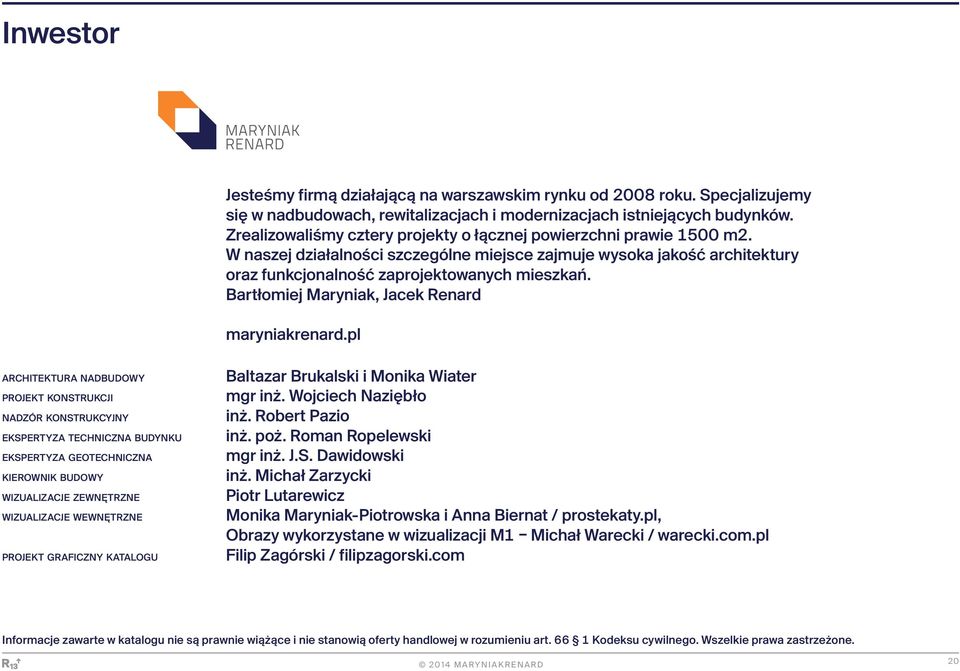 Inwestor

MARYNIAK
RENARD

Jesteśmy firmą działającą na warszawskim rynku od 2008 roku. Specjalizujemy się w nadbudowach, rewitalizacjach i modernizacjach istniejących budynków. Zrealizowaliśmy cztery projekty o łącznej powierzchni prawie 1500 m2. W naszej działalności szczególne miejsce zajmuje wysoka jakość architektury oraz funkcjonalność zaprojektowanych mieszkań.
Bartłomiej Maryniak, Jacek Renard

maryniakrenard.pl

| | |
|---|---|
| ARCHITEKTURA NADBUDOWY | Baltazar Brukalski i Monika Wiater |
| PROJEKT KONSTRUKCJI | mgr inż. Wojciech Naziębło |
| NADZÓR KONSTRUKCYJNY | inż. Robert Pazio |
| EKSPERTYZA TECHNICZNA BUDYNKU | inż. poż. Roman Ropelewski |
| EKSPERTYZA GEOTECHNICZNA | mgr inż. J.S. Dawidowski |
| KIEROWNIK BUDOWY | inż. Michał Zarzycki |
| WIZUALIZACJE ZEWNĘTRZNE | Piotr Lutarewicz |
| WIZUALIZACJE WEWNĘTRZNE | Monika Maryniak-Piotrowska i Anna Biernat / prostekaty.pl, Obrazy wykorzystane w wizualizacji M1 – Michał Warecki / warecki.com.pl |
| PROJEKT GRAFICZNY KATALOGU | Filip Zagórski / filipzagorski.com |

Informacje zawarte w katalogu nie są prawnie wiążące i nie stanowią oferty handlowej w rozumieniu art. 66 § 1 Kodeksu cywilnego. Wszelkie prawa zastrzeżone.

R13

© 2014 MARYNIAKRENARD

20